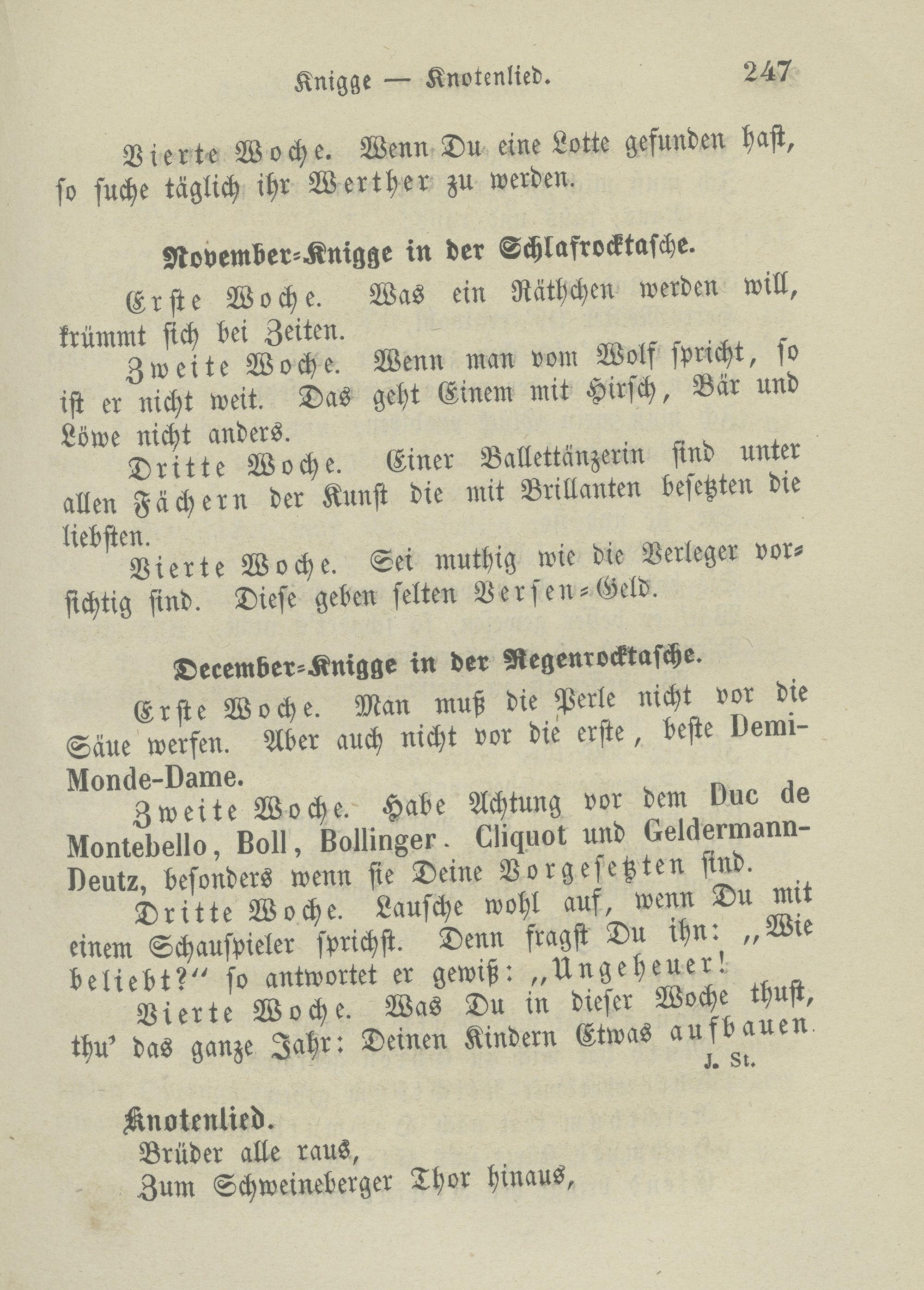 Knigge — Knotenlied. 247

Vierte Woche. Wenn Du eine Lotte gefunden hast, so suche täglich ihr Werther zu werden.

November-Knigge in der Schlafrocktasche.

Erste Woche. Was ein Räthchen werden will, krümmt sich bei Zeiten.

Zweite Woche. Wenn man vom Wolf spricht, so ist er nicht weit. Das geht Einem mit Hirsch, Bär und Löwe nicht anders.

Dritte Woche. Einer Ballettänzerin sind unter allen Fächern der Kunst die mit Brillanten besetzten die liebsten.

Vierte Woche. Sei muthig wie die Verleger vorsichtig sind. Diese geben selten Versen-Geld.

December-Knigge in der Regenrocktasche.

Erste Woche. Man muß die Perle nicht vor die Säue werfen. Aber auch nicht vor die erste, beste Demi-Monde-Dame.

Zweite Woche. Habe Achtung vor dem Duc de Montebello, Boll, Bollinger. Cliquot und Geldermann-Deutz, besonders wenn sie Deine Vorgesetzten sind.

Dritte Woche. Lausche wohl auf, wenn Du mit einem Schauspieler sprichst. Denn fragst Du ihn: „Wie beliebt?“ so antwortet er gewiß: „Ungeheuer!

Vierte Woche. Was Du in dieser Woche thust, thu' das ganze Jahr: Deinen Kindern Etwas aufbauen.

J. St.

Knotenlied.

Brüder alle raus,
Zum Schweineberger Thor hinaus,